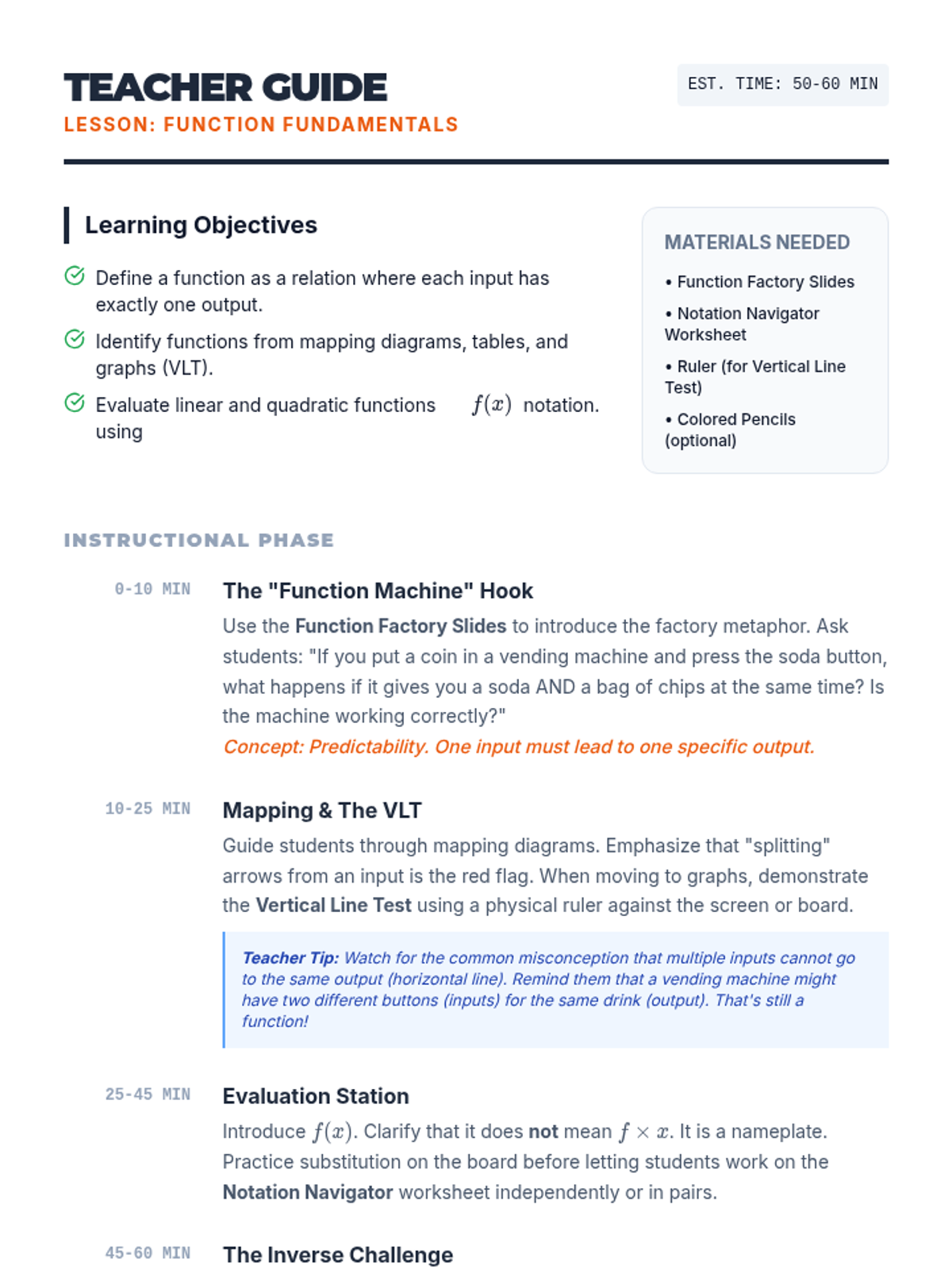 TEACHER GUIDE
LESSON: FUNCTION FUNDAMENTALS

EST. TIME: 50-60 MIN

Learning Objectives

Define a function as a relation where each input has exactly one output.

Identify functions from mapping diagrams, tables, and graphs (VLT).

Evaluate linear and quadratic functions using $f(x)$ notation.

MATERIALS NEEDED

• Function Factory Slides

• Notation Navigator Worksheet

• Ruler (for Vertical Line Test)

• Colored Pencils (optional)

INSTRUCTIONAL PHASE

0-10 MIN
The "Function Machine" Hook
Use the Function Factory Slides to introduce the factory metaphor. Ask students: "If you put a coin in a vending machine and press the soda button, what happens if it gives you a soda AND a bag of chips at the same time? Is the machine working correctly?"
Concept: Predictability. One input must lead to one specific output.

10-25 MIN
Mapping & The VLT
Guide students through mapping diagrams. Emphasize that "splitting" arrows from an input is the red flag. When moving to graphs, demonstrate the Vertical Line Test using a physical ruler against the screen or board.

Teacher Tip: Watch for the common misconception that multiple inputs cannot go to the same output (horizontal line). Remind them that a vending machine might have two different buttons (inputs) for the same drink (output). That's still a function!

25-45 MIN
Evaluation Station
Introduce $f(x)$. Clarify that it does not mean $f \times x$. It is a nameplate. Practice substitution on the board before letting students work on the Notation Navigator worksheet independently or in pairs.

45-60 MIN
The Inverse Challenge